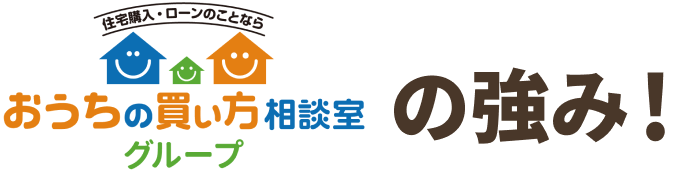 住宅購入・ローンのことなら

おうちの買い方相談室
グループ

の強み！